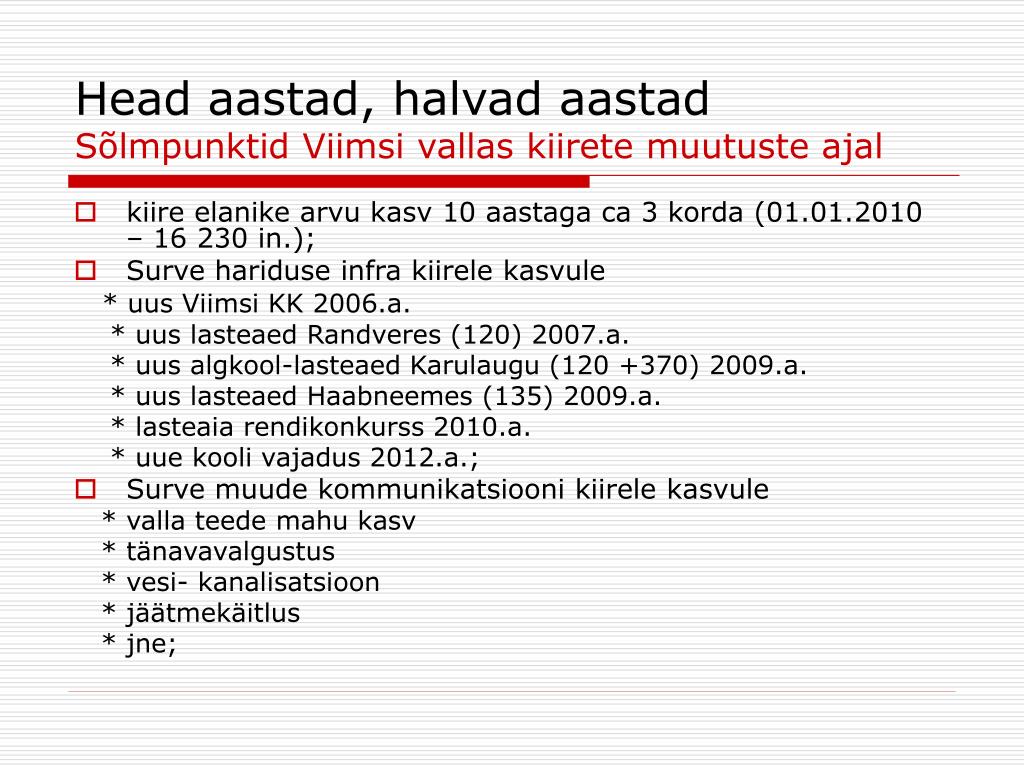 Head aastad, halvad aastad
Sõlmpunktid Viimsi vallas kiirete muutuste ajal

kiire elanike arvu kasv 10 aastaga ca 3 korda (01.01.2010 – 16 230 in.);

Surve hariduse infra kiirele kasvule
* uus Viimsi KK 2006.a.
* uus lasteaed Randveres (120) 2007.a.
* uus algkool-lasteaed Karulaugu (120 +370) 2009.a.
* uus lasteaed Haabneemes (135) 2009.a.
* lasteaia rendikonkurss 2010.a.
* uue kooli vajadus 2012.a.;

Surve muude kommunikatsiooni kiirele kasvule
* valla teede mahu kasv
* tänavavalgustus
* vesi- kanalisatsioon
* jäätmekäitlus
* jne;